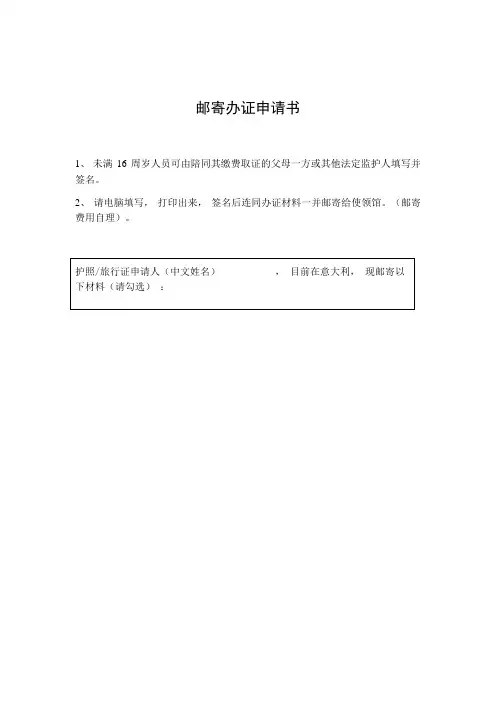 邮寄办证申请书

1、 未满 16 周岁人员可由陪同其缴费取证的父母一方或其他法定监护人填写并签名。

2、 请电脑填写， 打印出来， 签名后连同办证材料一并邮寄给使领馆。（邮寄费用自理）。

护照/旅行证申请人（中文姓名） ， 目前在意大利， 现邮寄以下材料（请勾选） ：